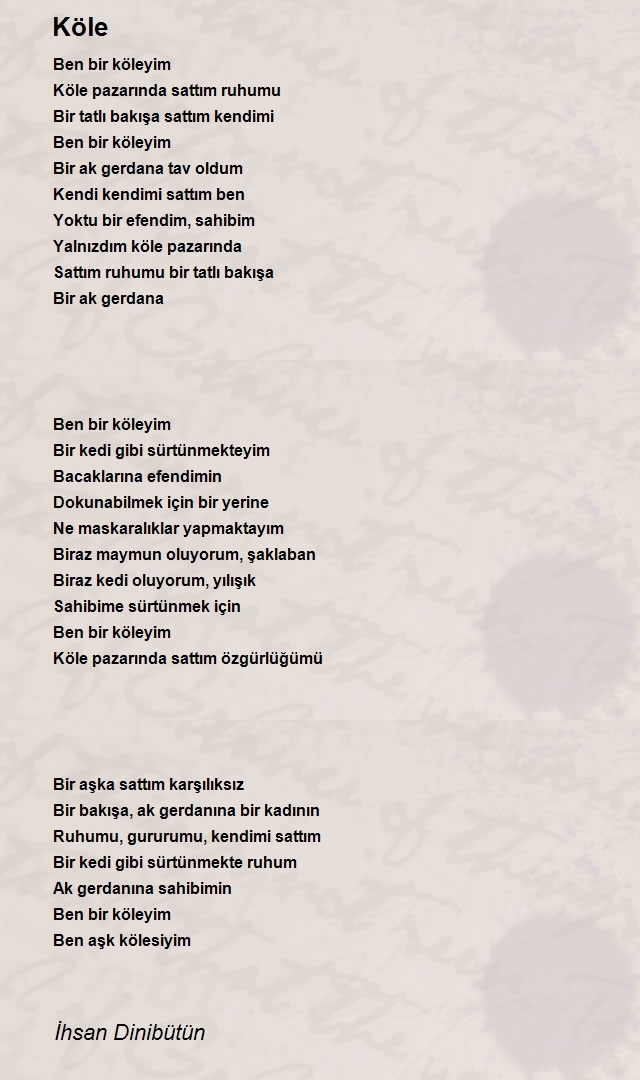 Köle

Ben bir köleyim
Köle pazarında sattım ruhumu
Bir tatlı bakışa sattım kendimi
Ben bir köleyim
Bir ak gerdana tav oldum
Kendi kendimi sattım ben
Yoktu bir efendim, sahibim
Yalnızdım köle pazarında
Sattım ruhumu bir tatlı bakışa
Bir ak gerdana

Ben bir köleyim
Bir kedi gibi sürtünmekteyim
Bacaklarına efendimin
Dokunabilmek için bir yerine
Ne maskaralıklar yapmaktayım
Biraz maymun oluyorum, şaklaban
Biraz kedi oluyorum, yılışık
Sahibime sürtünmek için
Ben bir köleyim
Köle pazarında sattım özgürlüğümü

Bir aşka sattım karşılıksız
Bir bakışa, ak gerdanına bir kadının
Ruhumu, gururumu, kendimi sattım
Bir kedi gibi sürtünmekte ruhum
Ak gerdanına sahibimin
Ben bir köleyim
Ben aşk kölesiyim

İhsan Dinibütün